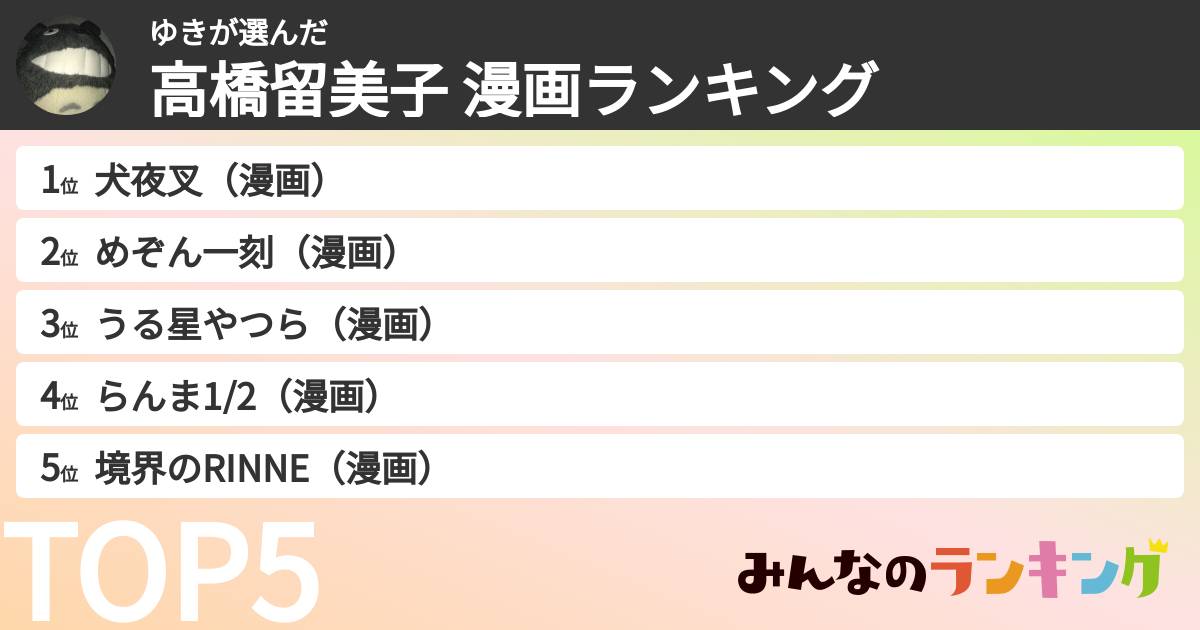 ゆきが選んだ
高橋留美子 漫画ランキング

1位 犬夜叉（漫画）
2位 めぞん一刻（漫画）
3位 うる星やつら（漫画）
4位 らんま1/2（漫画）
5位 境界のRINNE（漫画）

TOP5

みんなのランキング